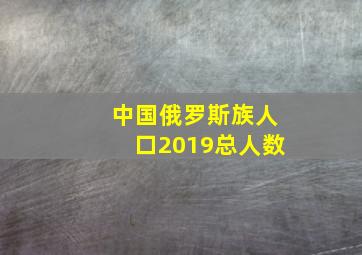 中国俄罗斯族人口2019总人数